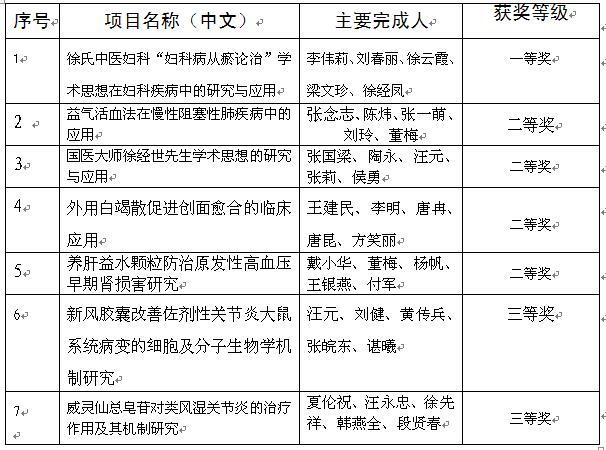 | 序号 | 项目名称（中文） | 主要完成人 | 获奖等级 |
|---|---|---|---|
| 1 | 徐氏中医妇科“妇科病从瘀论治”学术思想在妇科疾病中的研究与应用 | 李伟莉、刘春丽、徐云霞、梁文珍、徐经凤 | 一等奖 |
| 2 | 益气活血法在慢性阻塞性肺疾病中的应用 | 张念志、陈炜、张一萌、刘玲、董梅 | 二等奖 |
| 3 | 国医大师徐经世先生学术思想的研究与应用 | 张国梁、陶永、汪元、张莉、侯勇 | 二等奖 |
| 4 | 外用白竭散促进创面愈合的临床应用 | 王建民、李明、唐冉、唐昆、方笑丽 | 二等奖 |
| 5 | 养肝益水颗粒防治原发性高血压早期肾损害研究 | 戴小华、董梅、杨帆、王银燕、付军 | 二等奖 |
| 6 | 新风胶囊改善佐剂性关节炎大鼠系统病变的细胞及分子生物学机制研究 | 汪元、刘健、黄传兵、张皖东、谌曦 | 三等奖 |
| 7 | 威灵仙总皂苷对类风湿关节炎的治疗作用及其机制研究 | 夏伦祝、汪永忠、徐先祥、韩燕全、段贤春 | 三等奖 |